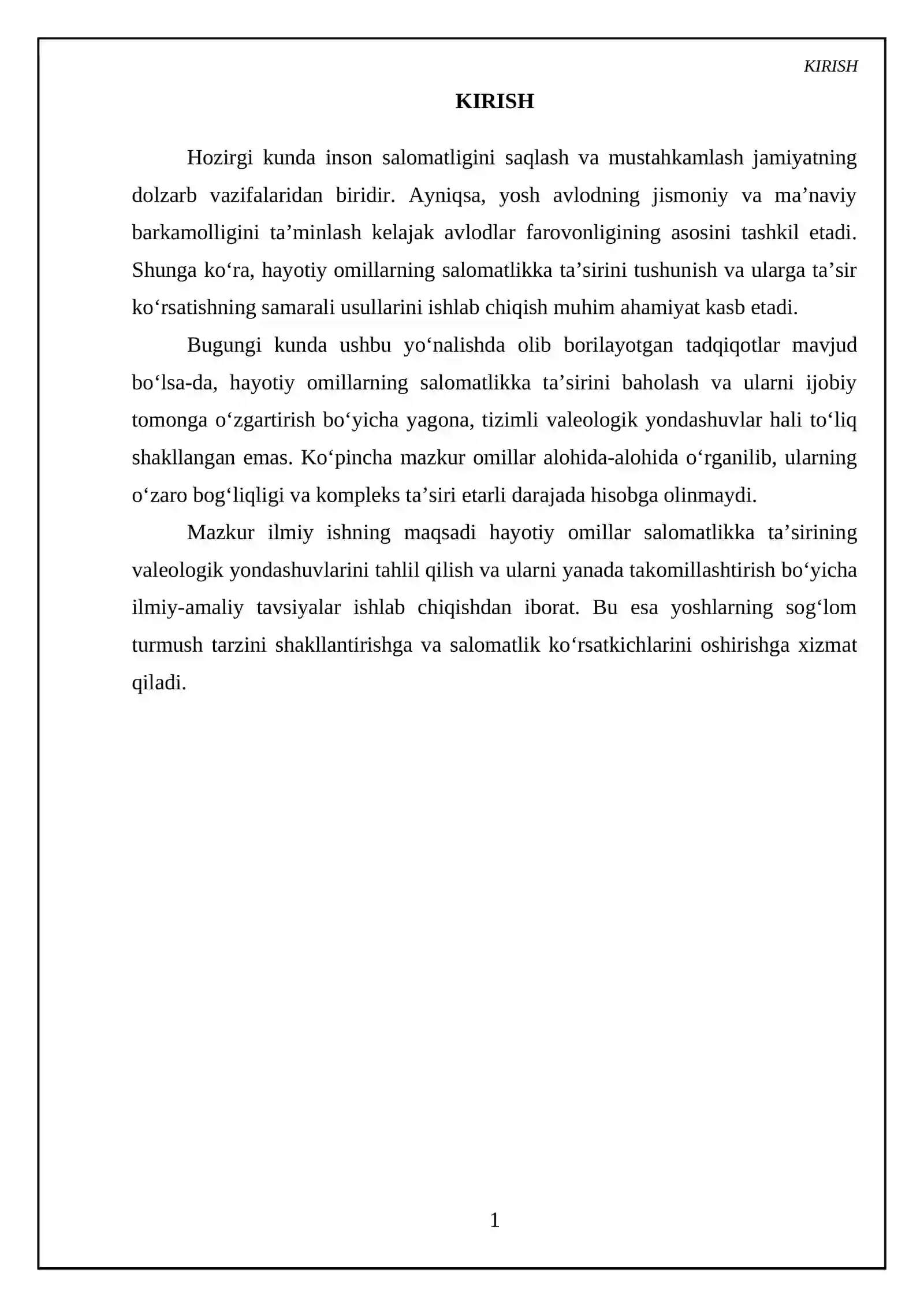 KIRISH

KIRISH

Hozirgi kunda inson salomatligini saqlash va mustahkamlash jamiyatning dolzarb vazifalaridan biridir. Ayniqsa, yosh avlodning jismoniy va ma'naviy barkamolligini ta'minlash kelajak avlodlar farovonligining asosini tashkil etadi. Shunga ko'ra, hayotiy omillarning salomatlikka ta'sirini tushunish va ularga ta'sir ko'rsatishning samarali usullarini ishlab chiqish muhim ahamiyat kasb etadi.

Bugungi kunda ushbu yo'nalishda olib borilayotgan tadqiqotlar mavjud bo'lsa-da, hayotiy omillarning salomatlikka ta'sirini baholash va ularni ijobiy tomonga o'zgartirish bo'yicha yagona, tizimli valeologik yondashuvlar hali to'liq shakllangan emas. Ko'pincha mazkur omillar alohida-alohida o'rganilib, ularning o'zaro bog'liqligi va kompleks ta'siri etarli darajada hisobga olinmaydi.

Mazkur ilmiy ishning maqsadi hayotiy omillar salomatlikka ta'sirining valeologik yondashuvlarini tahlil qilish va ularni yanada takomillashtirish bo'yicha ilmiy-amaliy tavsiyalar ishlab chiqishdan iborat. Bu esa yoshlarning sog'lom turmush tarzini shakllantirishga va salomatlik ko'rsatkichlarini oshirishga xizmat qiladi.

1